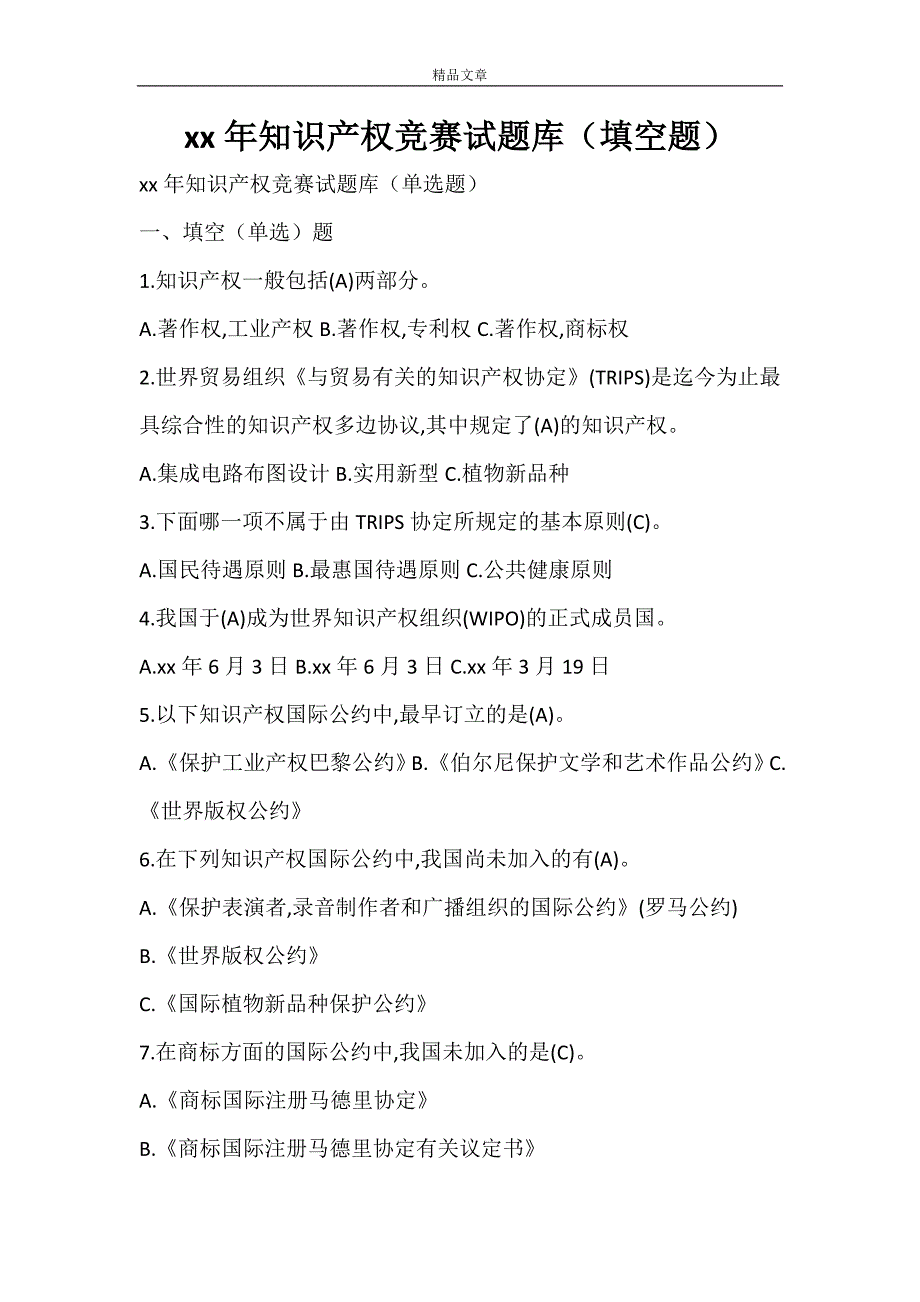 精品文章

xx 年知识产权竞赛试题库（填空题）

xx 年知识产权竞赛试题库（单选题）

一、填空（单选）题

1.知识产权一般包括(A)两部分。

A.著作权,工业产权 B.著作权,专利权 C.著作权,商标权

2.世界贸易组织《与贸易有关的知识产权协定》(TRIPS)是迄今为止最具综合性的知识产权多边协议,其中规定了(A)的知识产权。

A.集成电路布图设计 B.实用新型 C.植物新品种

3.下面哪一项不属于由 TRIPS 协定所规定的基本原则(C)。

A.国民待遇原则 B.最惠国待遇原则 C.公共健康原则

4.我国于(A)成为世界知识产权组织(WIPO)的正式成员国。

A.xx 年 6 月 3 日 B.xx 年 6 月 3 日 C.xx 年 3 月 19 日

5.以下知识产权国际公约中,最早订立的是(A)。

A.《保护工业产权巴黎公约》B.《伯尔尼保护文学和艺术作品公约》C.《世界版权公约》

6.在下列知识产权国际公约中,我国尚未加入的有(A)。

A.《保护表演者,录音制作者和广播组织的国际公约》(罗马公约)

B.《世界版权公约》

C.《国际植物新品种保护公约》

7.在商标方面的国际公约中,我国未加入的是(C)。

A.《商标国际注册马德里协定》

B.《商标国际注册马德里协定有关议定书》